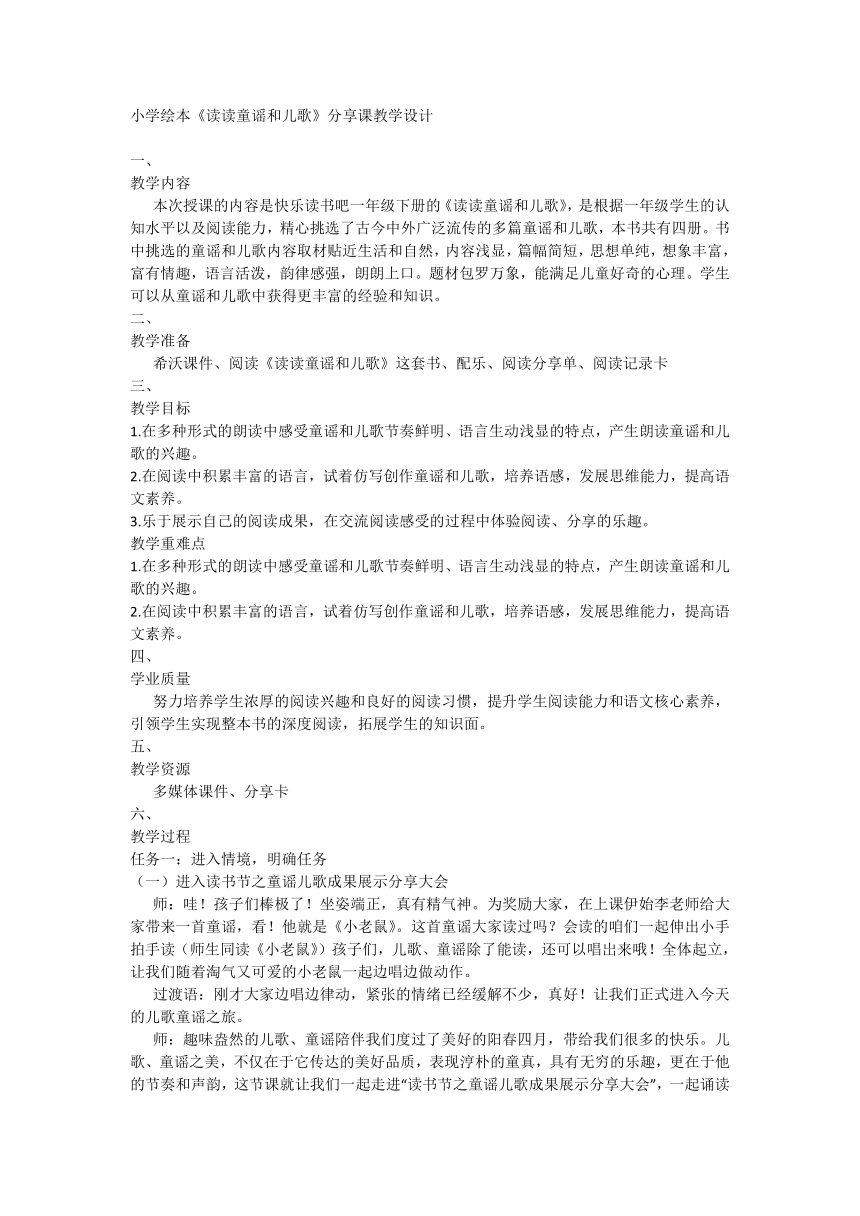 小学绘本《读读童谣和儿歌》分享课教学设计

一、
教学内容
本次授课的内容是快乐读书吧一年级下册的《读读童谣和儿歌》，是根据一年级学生的认知水平以及阅读能力，精心挑选了古今中外广泛流传的多篇童谣和儿歌，本书共有四册。书中挑选的童谣和儿歌内容取材贴近生活和自然，内容浅显，篇幅简短，思想单纯，想象丰富，富有情趣，语言活泼，韵律感强，朗朗上口。题材包罗万象，能满足儿童好奇的心理。学生可以从童谣和儿歌中获得更丰富的经验和知识。
二、
教学准备
希沃课件、阅读《读读童谣和儿歌》这套书、配乐、阅读分享单、阅读记录卡
三、
教学目标
1.在多种形式的朗读中感受童谣和儿歌节奏鲜明、语言生动浅显的特点，产生朗读童谣和儿歌的兴趣。
2.在阅读中积累丰富的语言，试着仿写创作童谣和儿歌，培养语感，发展思维能力，提高语文素养。
3.乐于展示自己的阅读成果，在交流阅读感受的过程中体验阅读、分享的乐趣。
教学重难点
1.在多种形式的朗读中感受童谣和儿歌节奏鲜明、语言生动浅显的特点，产生朗读童谣和儿歌的兴趣。
2.在阅读中积累丰富的语言，试着仿写创作童谣和儿歌，培养语感，发展思维能力，提高语文素养。
四、
学业质量
努力培养学生浓厚的阅读兴趣和良好的阅读习惯，提升学生阅读能力和语文核心素养，引领学生实现整本书的深度阅读，拓展学生的知识面。
五、
教学资源
多媒体课件、分享卡
六、
教学过程
任务一：进入情境，明确任务
（一）进入读书节之童谣儿歌成果展示分享大会
师：哇！孩子们棒极了！坐姿端正，真有精气神。为奖励大家，在上课伊始李老师给大家带来一首童谣，看！他就是《小老鼠》。这首童谣大家读过吗？会读的咱们一起伸出小手拍手读（师生同读《小老鼠》）孩子们，儿歌、童谣除了能读，还可以唱出来哦！全体起立，让我们随着淘气又可爱的小老鼠一起边唱边做动作。
过渡语：刚才大家边唱边律动，紧张的情绪已经缓解不少，真好！让我们正式进入今天的儿歌童谣之旅。
师：趣味盎然的儿歌、童谣陪伴我们度过了美好的阳春四月，带给我们很多的快乐。儿歌、童谣之美，不仅在于它传达的美好品质，表现淳朴的童真，具有无穷的乐趣，更在于他的节奏和声韵，这节课就让我们一起走进“读书节之童谣儿歌成果展示分享大会”，一起诵读